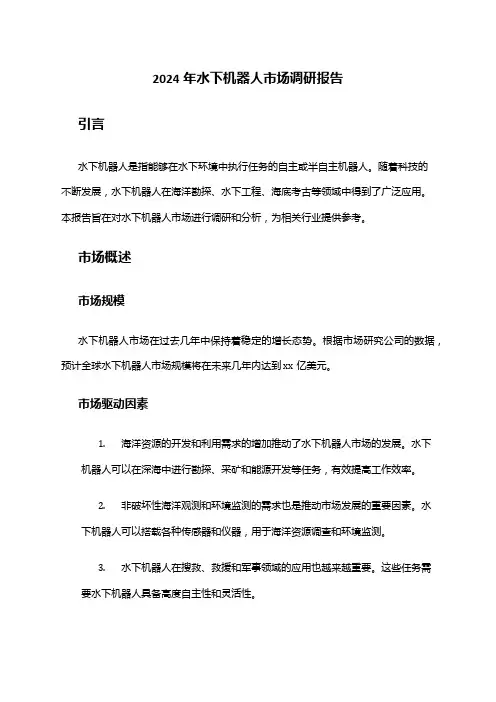 2024 年水下机器人市场调研报告

引言

水下机器人是指能够在水下环境中执行任务的自主或半自主机器人。随着科技的不断发展，水下机器人在海洋勘探、水下工程、海底考古等领域中得到了广泛应用。本报告旨在对水下机器人市场进行调研和分析，为相关行业提供参考。

市场概述

市场规模

水下机器人市场在过去几年中保持着稳定的增长态势。根据市场研究公司的数据，预计全球水下机器人市场规模将在未来几年内达到 xx 亿美元。

市场驱动因素

1. 海洋资源的开发和利用需求的增加推动了水下机器人市场的发展。水下机器人可以在深海中进行勘探、采矿和能源开发等任务，有效提高工作效率。

2. 非破坏性海洋观测和环境监测的需求也是推动市场发展的重要因素。水下机器人可以搭载各种传感器和仪器，用于海洋资源调查和环境监测。

3. 水下机器人在搜救、救援和军事领域的应用也越来越重要。这些任务需要水下机器人具备高度自主性和灵活性。